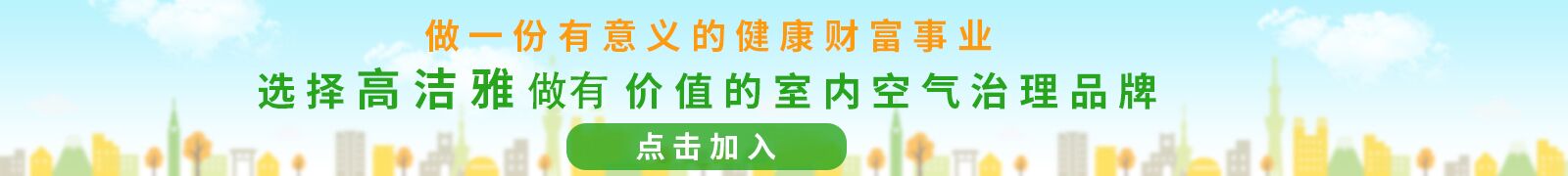 做一份有意义的健康财富事业

选择高洁雅做有价值的室内空气治理品牌

点击加入